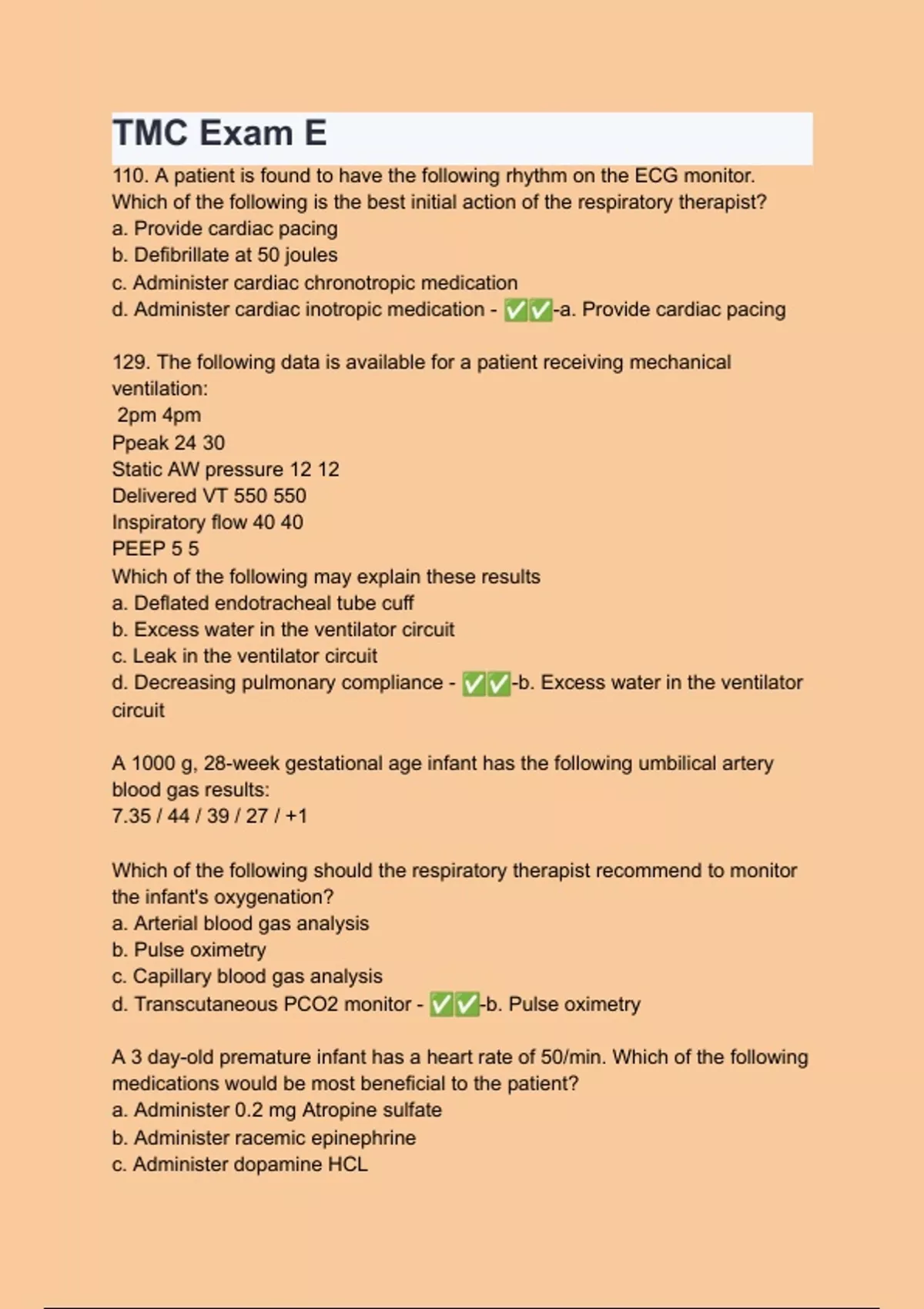 TMC Exam E

110. A patient is found to have the following rhythm on the ECG monitor. Which of the following is the best initial action of the respiratory therapist?
a. Provide cardiac pacing
b. Defibrillate at 50 joules
c. Administer cardiac chronotropic medication
d. Administer cardiac inotropic medication - ✅✅-a. Provide cardiac pacing

129. The following data is available for a patient receiving mechanical ventilation:
2pm 4pm
Ppeak 24 30
Static AW pressure 12 12
Delivered VT 550 550
Inspiratory flow 40 40
PEEP 5 5
Which of the following may explain these results
a. Deflated endotracheal tube cuff
b. Excess water in the ventilator circuit
c. Leak in the ventilator circuit
d. Decreasing pulmonary compliance - ✅✅-b. Excess water in the ventilator circuit

A 1000 g, 28-week gestational age infant has the following umbilical artery blood gas results:
7.35 / 44 / 39 / 27 / +1

Which of the following should the respiratory therapist recommend to monitor the infant's oxygenation?
a. Arterial blood gas analysis
b. Pulse oximetry
c. Capillary blood gas analysis
d. Transcutaneous PCO2 monitor - ✅✅-b. Pulse oximetry

A 3 day-old premature infant has a heart rate of 50/min. Which of the following medications would be most beneficial to the patient?
a. Administer 0.2 mg Atropine sulfate
b. Administer racemic epinephrine
c. Administer dopamine HCL